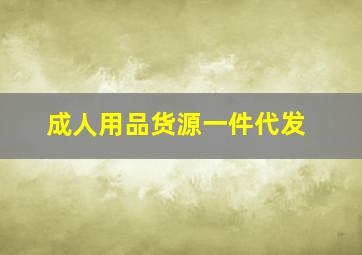 成人用品货源一件代发